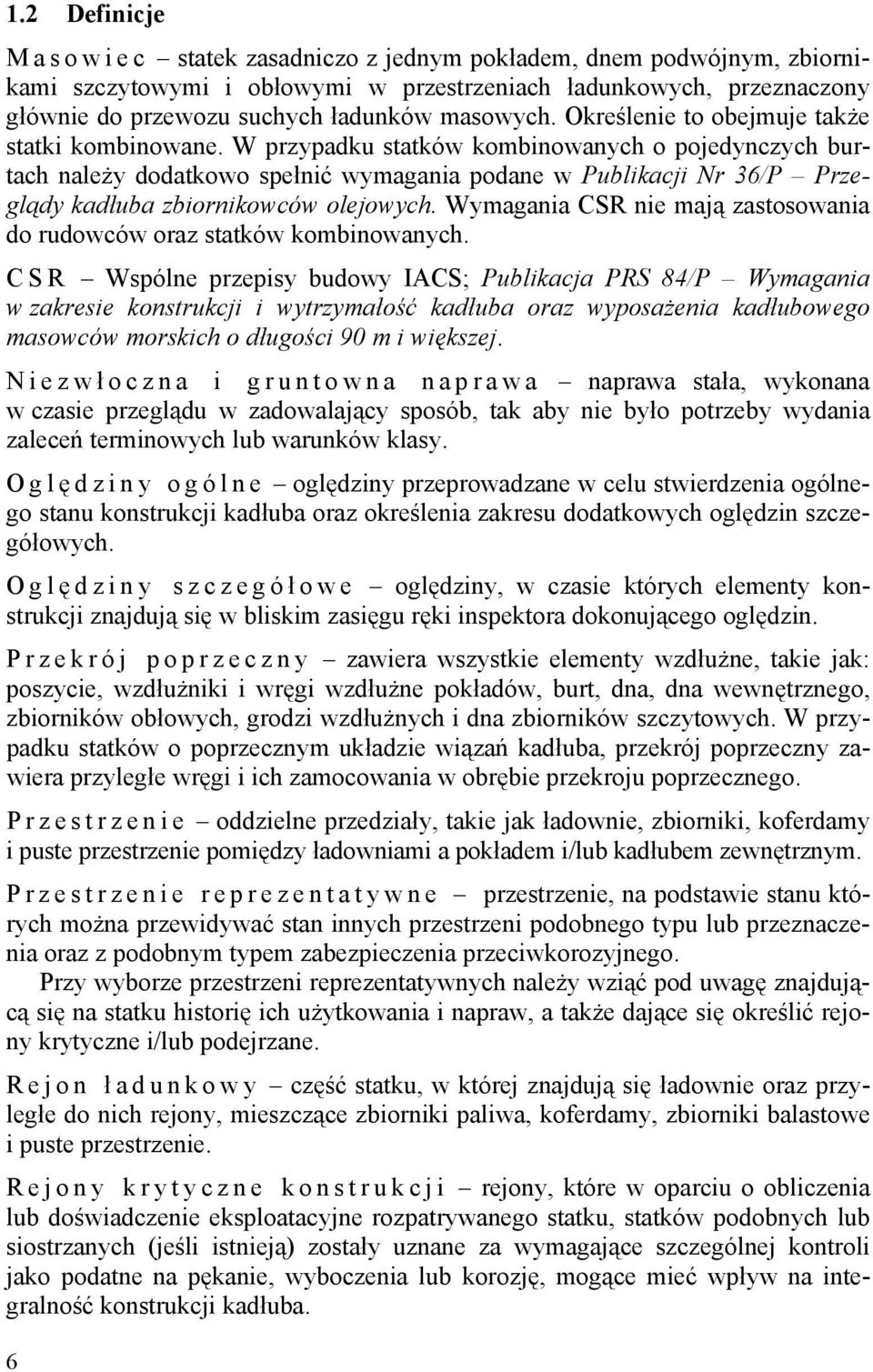 1.2 Definicje

Masowiec – statek zasadniczo z jednym pokładem, dnem podwójnym, zbiornikami szczytowymi i obłowymi w przestrzeniach ładunkowych, przeznaczony głównie do przewozu suchych ładunków masowych. Określenie to obejmuje także statki kombinowane. W przypadku statków kombinowanych o pojedynczych burtach należy dodatkowo spełnić wymagania podane w Publikacji Nr 36/P – Przeglądy kadłuba zbiornikowców olejowych. Wymagania CSR nie mają zastosowania do rudowców oraz statków kombinowanych.

CSR – Wspólne przepisy budowy IACS; Publikacja PRS 84/P – Wymagania w zakresie konstrukcji i wytrzymałość kadłuba oraz wyposażenia kadłubowego masowców morskich o długości 90 m i większej.

Niezwłoczna i gruntowna naprawa – naprawa stała, wykonana w czasie przeglądu w zadowalający sposób, tak aby nie było potrzeby wydania zaleceń terminowych lub warunków klasy.

Oględziny ogólne – oględziny przeprowadzane w celu stwierdzenia ogólnego stanu konstrukcji kadłuba oraz określenia zakresu dodatkowych oględzin szczegółowych.

Oględziny szczegółowe – oględziny, w czasie których elementy konstrukcji znajdują się w bliskim zasięgu ręki inspektora dokonującego oględzin.

Przekrój poprzeczny – zawiera wszystkie elementy wzdłużne, takie jak: poszycie, wzdłużniki i wręgi wzdłużne pokładów, burt, dna, dna wewnętrznego, zbiorników obłowych, grodzi wzdłużnych i dna zbiorników szczytowych. W przypadku statków o poprzecznym układzie wiązań kadłuba, przekrój poprzeczny zawiera przyległe wręgi i ich zamocowania w obrębie przekroju poprzecznego.

Przestrzenie – oddzielne przedziały, takie jak ładownie, zbiorniki, koferdamy i puste przestrzenie pomiędzy ładowniami a pokładem i/lub kadłubem zewnętrznym.

Przestrzenie reprezentatywne – przestrzenie, na podstawie stanu których można przewidywać stan innych przestrzeni podobnego typu lub przeznaczenia oraz z podobnym typem zabezpieczenia przeciwkorozyjnego.

Przy wyborze przestrzeni reprezentatywnych należy wziąć pod uwagę znajdującą się na statku historię ich użytkowania i napraw, a także dające się określić rejony krytyczne i/lub podejrzane.

Rejon ładunkowy – część statku, w której znajdują się ładownie oraz przyległe do nich rejony, mieszczące zbiorniki paliwa, koferdamy, zbiorniki balastowe i puste przestrzenie.

Rejony krytyczne konstrukcji – rejony, które w oparciu o obliczenia lub doświadczenie eksploatacyjne rozpatrywanego statku, statków podobnych lub siostrzanych (jeśli istnieją) zostały uznane za wymagające szczególnej kontroli jako podatne na pękanie, wyboczenia lub korozję, mogące mieć wpływ na integralność konstrukcji kadłuba.

6